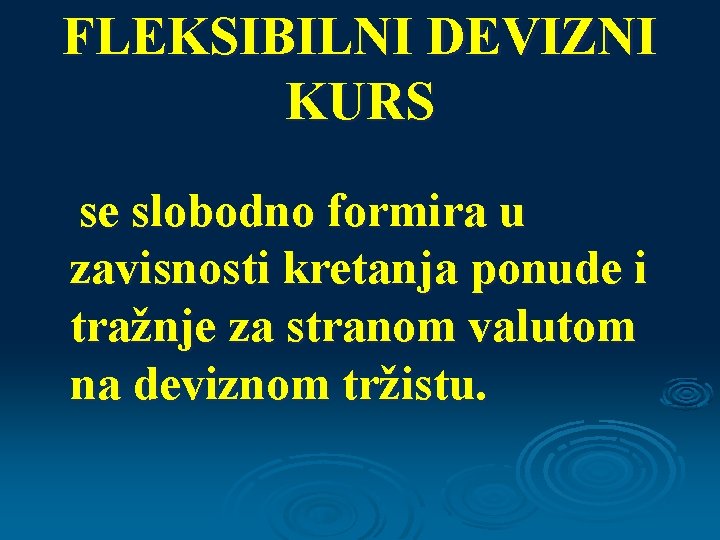 FLEKSIBILNI DEVIZNI KURS

se slobodno formira u zavisnosti kretanja ponude i tražnje za stranom valutom na deviznom tržistu.